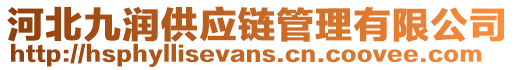 河北九润供应链管理有限公司
http://hsphyllisevans.cn.coovee.com